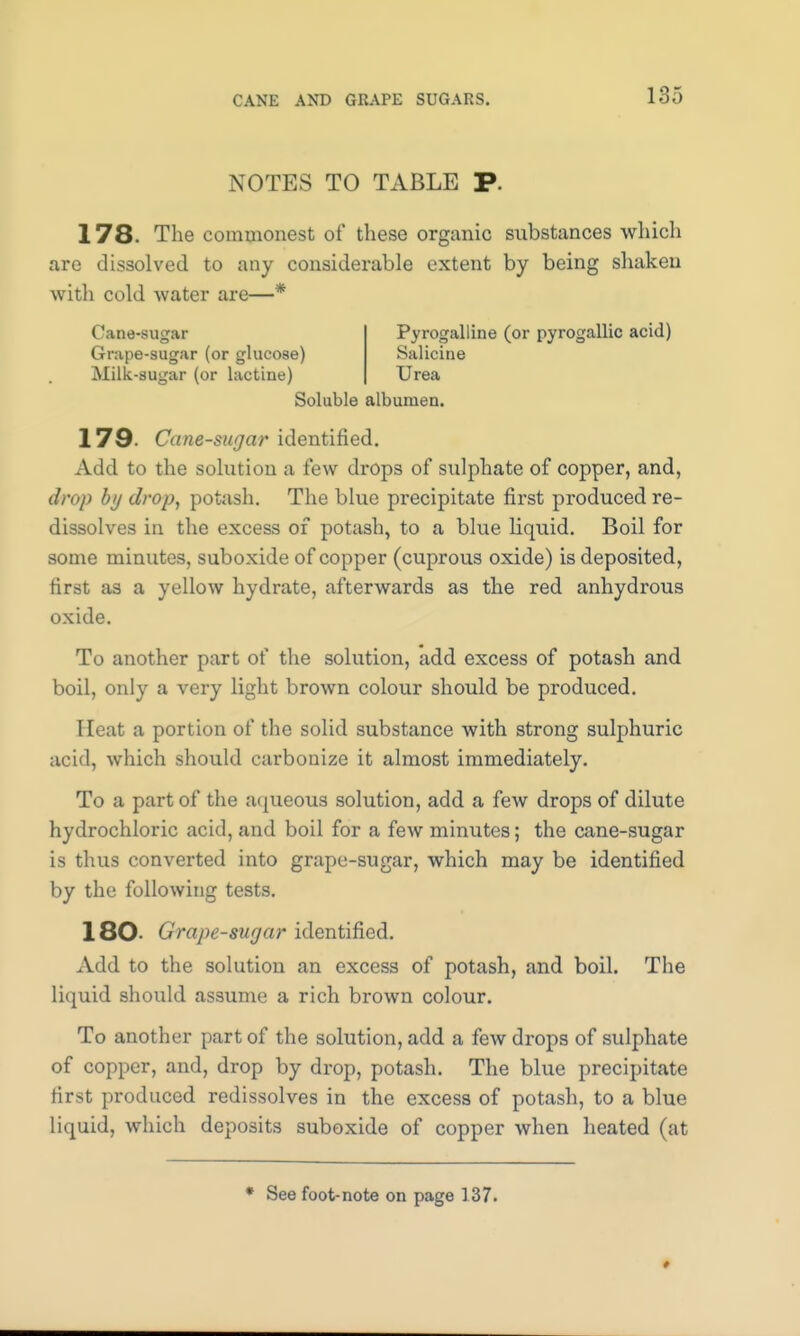 CANE AND GRAPE SUGARS. 135

NOTES TO TABLE P.

178. The commonest of these organic substances which are dissolved to any considerable extent by being shaken with cold water are—*

Cane-sugar
Grape-sugar (or glucose)
Milk-sugar (or lactine)

Pyrogalline (or pyrogallic acid)
Salicine
Urea

Soluble albumen.

179. Cane-sugar identified.

Add to the solution a few drops of sulphate of copper, and, drop by drop, potash. The blue precipitate first produced redissolves in the excess of potash, to a blue liquid. Boil for some minutes, suboxide of copper (cuprous oxide) is deposited, first as a yellow hydrate, afterwards as the red anhydrous oxide.

To another part of the solution, add excess of potash and boil, only a very light brown colour should be produced.

Heat a portion of the solid substance with strong sulphuric acid, which should carbonize it almost immediately.

To a part of the aqueous solution, add a few drops of dilute hydrochloric acid, and boil for a few minutes; the cane-sugar is thus converted into grape-sugar, which may be identified by the following tests.

180. Grape-sugar identified.

Add to the solution an excess of potash, and boil. The liquid should assume a rich brown colour.

To another part of the solution, add a few drops of sulphate of copper, and, drop by drop, potash. The blue precipitate first produced redissolves in the excess of potash, to a blue liquid, which deposits suboxide of copper when heated (at

* See foot-note on page 137.